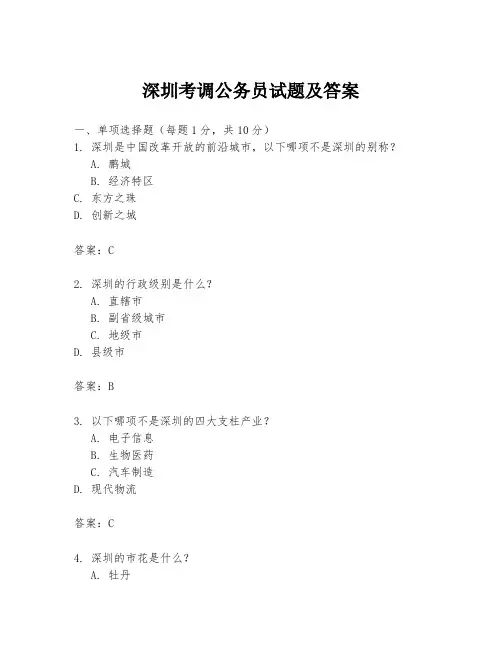 深圳考调公务员试题及答案

一、单项选择题（每题1分，共10分）

1. 深圳是中国改革开放的前沿城市，以下哪项不是深圳的别称？

A. 鹏城

B. 经济特区

C. 东方之珠

D. 创新之城

答案：C

2. 深圳的行政级别是什么？

A. 直辖市

B. 副省级城市

C. 地级市

D. 县级市

答案：B

3. 以下哪项不是深圳的四大支柱产业？

A. 电子信息

B. 生物医药

C. 汽车制造

D. 现代物流

答案：C

4. 深圳的市花是什么？

A. 牡丹